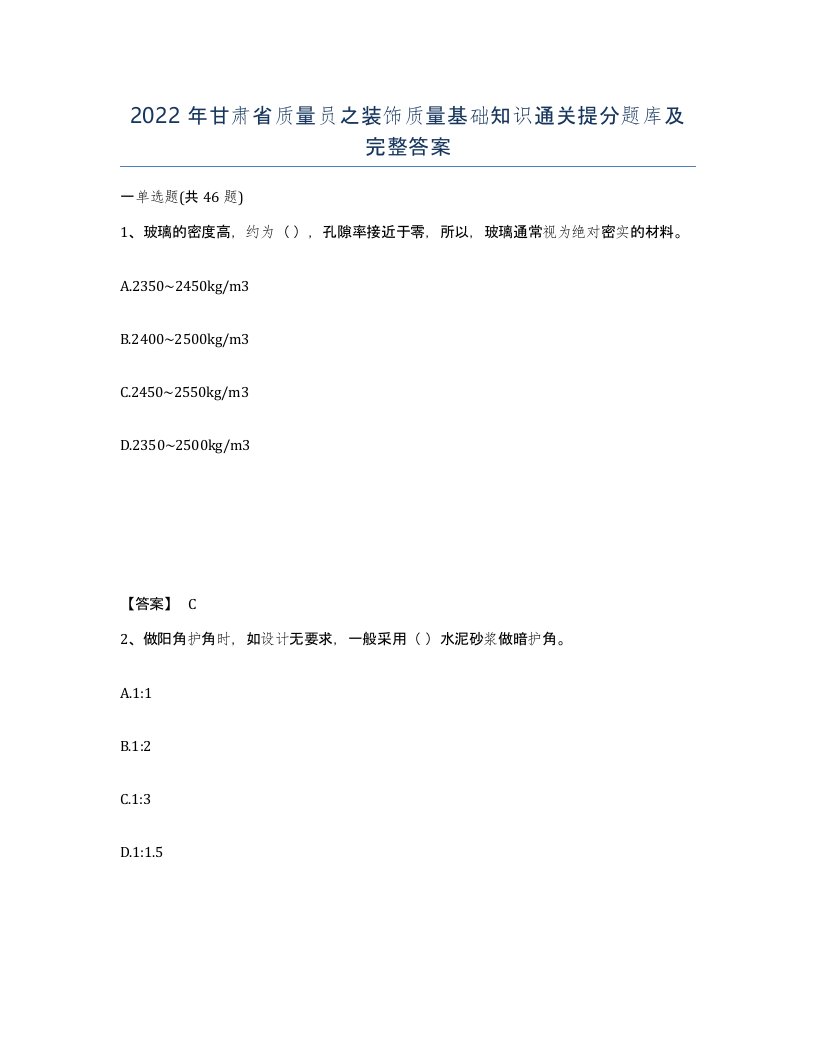 2022年甘肃省质量员之装饰质量基础知识通关提分题库及完整答案

一单选题(共46题)

1、玻璃的密度高，约为（），孔隙率接近于零，所以，玻璃通常视为绝对密实的材料。

A.2350~2450kg/m3

B.2400~2500kg/m3

C.2450~2550kg/m3

D.2350~2500kg/m3

【答案】 C

2、做阳角护角时，如设计无要求，一般采用（）水泥砂浆做暗护角。

A.1:1

B.1:2

C.1:3

D.1:1.5